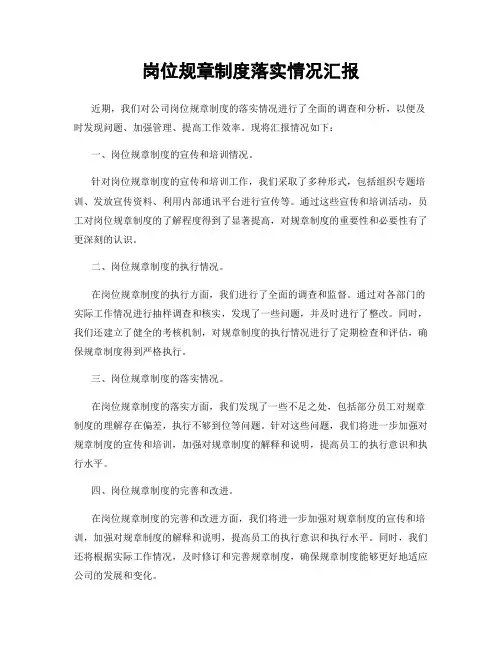 岗位规章制度落实情况汇报

近期，我们对公司岗位规章制度的落实情况进行了全面的调查和分析，以便及时发现问题、加强管理、提高工作效率。现将汇报情况如下：

一、岗位规章制度的宣传和培训情况。

针对岗位规章制度的宣传和培训工作，我们采取了多种形式，包括组织专题培训、发放宣传资料、利用内部通讯平台进行宣传等。通过这些宣传和培训活动，员工对岗位规章制度的了解程度得到了显著提高，对规章制度的重要性和必要性有了更深刻的认识。

二、岗位规章制度的执行情况。

在岗位规章制度的执行方面，我们进行了全面的调查和监督。通过对各部门的实际工作情况进行抽样调查和核实，发现了一些问题，并及时进行了整改。同时，我们还建立了健全的考核机制，对规章制度的执行情况进行了定期检查和评估，确保规章制度得到严格执行。

三、岗位规章制度的落实情况。

在岗位规章制度的落实方面，我们发现了一些不足之处，包括部分员工对规章制度的理解存在偏差，执行不够到位等问题。针对这些问题，我们将进一步加强对规章制度的宣传和培训，加强对规章制度的解释和说明，提高员工的执行意识和执行水平。

四、岗位规章制度的完善和改进。

在岗位规章制度的完善和改进方面，我们将进一步加强对规章制度的宣传和培训，加强对规章制度的解释和说明，提高员工的执行意识和执行水平。同时，我们还将根据实际工作情况，及时修订和完善规章制度，确保规章制度能够更好地适应公司的发展和变化。